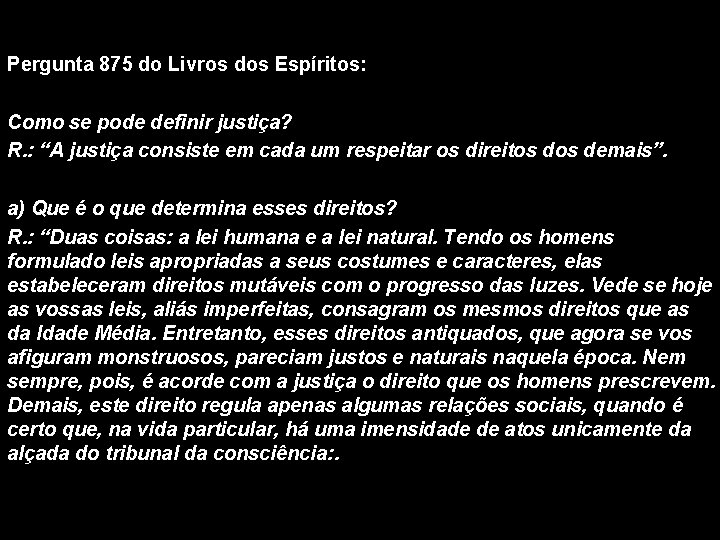 Pergunta 875 do Livros dos Espíritos:

Como se pode definir justiça?
R.: “A justiça consiste em cada um respeitar os direitos dos demais”.

a) Que é o que determina esses direitos?
R.: “Duas coisas: a lei humana e a lei natural. Tendo os homens formulado leis apropriadas a seus costumes e caracteres, elas estabeleceram direitos mutáveis com o progresso das luzes. Vede se hoje as vossas leis, aliás imperfeitas, consagram os mesmos direitos que as da Idade Média. Entretanto, esses direitos antiquados, que agora se vos afiguram monstruosos, pareciam justos e naturais naquela época. Nem sempre, pois, é acorde com a justiça o direito que os homens prescrevem. Demais, este direito regula apenas algumas relações sociais, quando é certo que, na vida particular, há uma imensidade de atos unicamente da alçada do tribunal da consciência:.